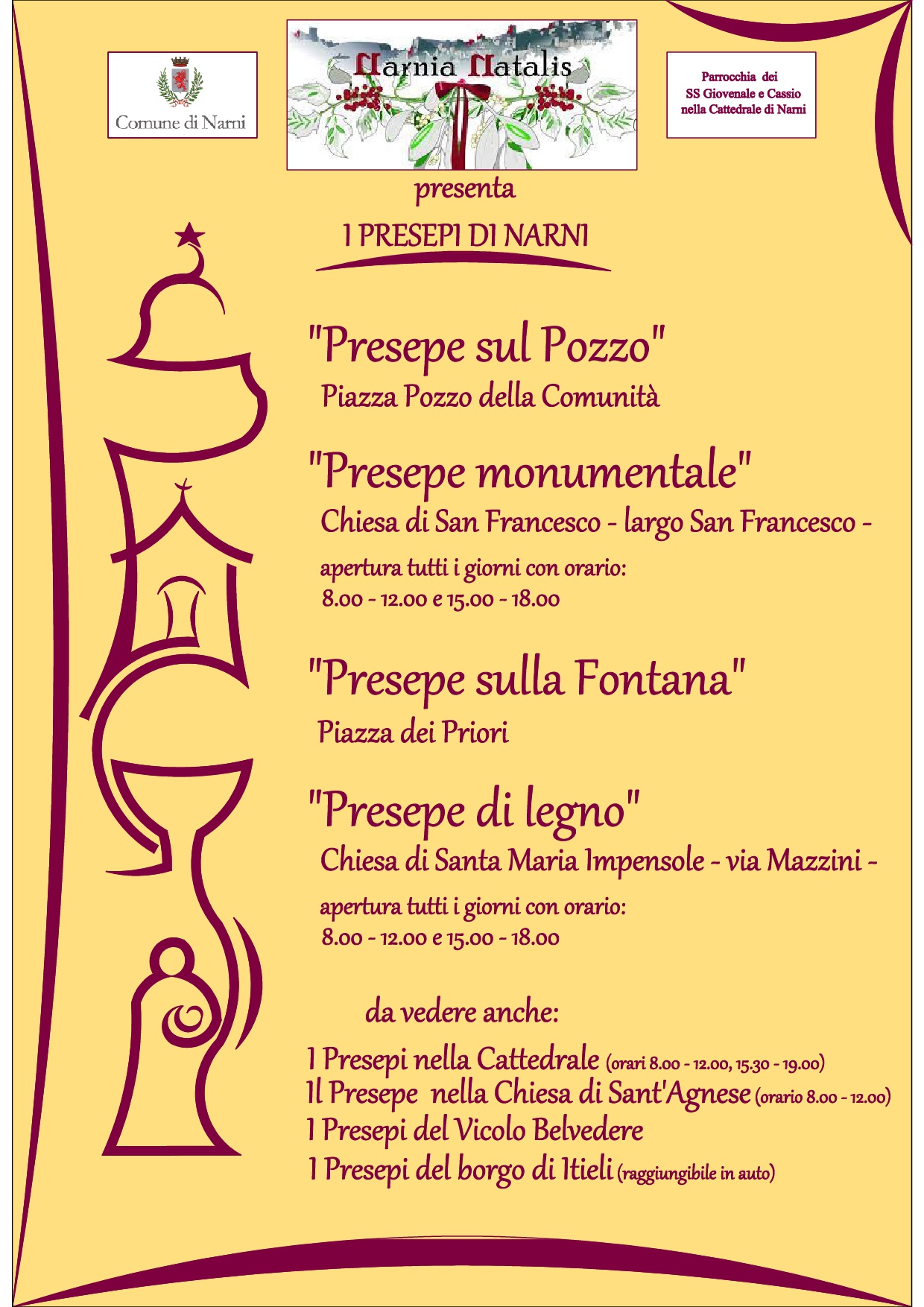 Comune di Narni

Narnia Natalis

Parrocchia dei SS Giovenale e Cassio nella Cattedrale di Narni

presenta

I PRESEPI DI NARNI

"Presepe sul Pozzo"
Piazza Pozzo della Comunità

"Presepe monumentale"
Chiesa di San Francesco - largo San Francesco -
apertura tutti i giorni con orario:
8.00 - 12.00 e 15.00 - 18.00

"Presepe sulla Fontana"
Piazza dei Priori

"Presepe di legno"
Chiesa di Santa Maria Impensole - via Mazzini -
apertura tutti i giorni con orario:
8.00 - 12.00 e 15.00 - 18.00

da vedere anche:

I Presepi nella Cattedrale (orari 8.00 - 12.00, 15.30 - 19.00)
Il Presepe nella Chiesa di Sant'Agnese (orario 8.00 - 12.00)
I Presepi del Vicolo Belvedere
I Presepi del borgo di Itieli (raggiungibile in auto)